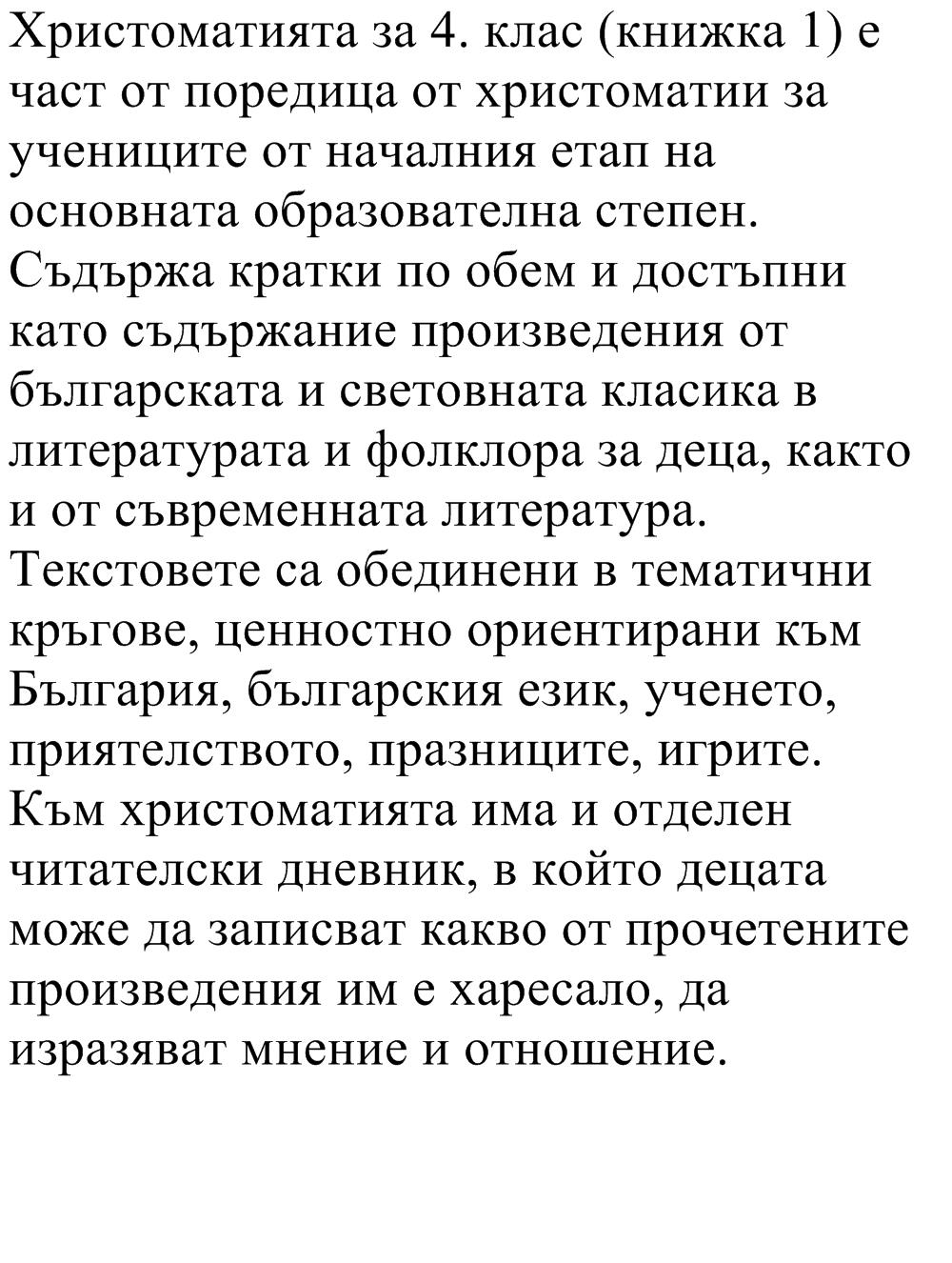 Христоматията за 4. клас (книжка 1) е част от поредица от христоматии за учениците от началния етап на основната образователна степен. Съдържа кратки по обем и достъпни като съдържание произведения от българската и световната класика в литературата и фолклора за деца, както и от съвременната литература. Текстовете са обединени в тематични кръгове, ценностно ориентирани към България, българския език, ученето, приятелството, празниците, игрите. Към христоматията има и отделен читателски дневник, в който децата може да записват какво от прочетените произведения им е харесало, да изразяват мнение и отношение.